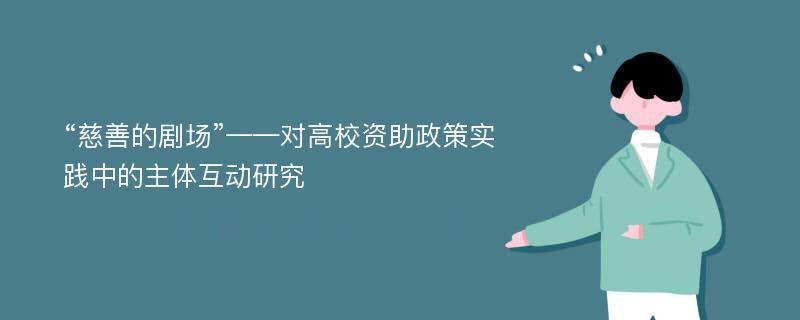 “慈善的剧场”——对高校资助政策实践中的主体互动研究